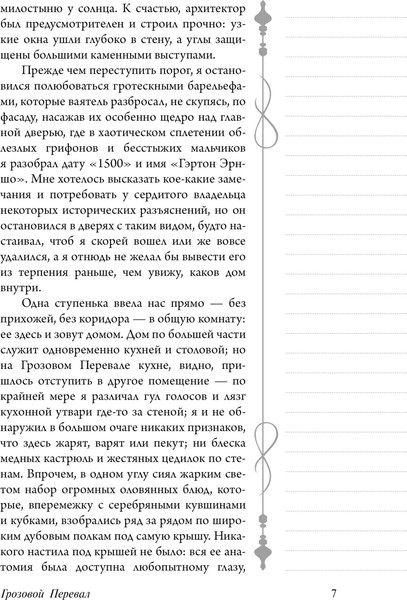 милостыню у солнца. К счастью, архитектор был предусмотрителен и строил прочно: узкие окна ушли глубоко в стену, а углы защищены большими каменными выступами.

Прежде чем переступить порог, я остановился полюбоваться гротескными барельефами, которые ваятель разбросал, не скупясь, по фасаду, насажав их особенно щедро над главной дверью, где в хаотическом сплетении облезлых грифонов и бесстыжих мальчиков я разобрал дату «1500» и имя «Гэртон Эрншо». Мне хотелось высказать кое-какие замечания и потребовать у сердитого владельца некоторых исторических разъяснений, но он остановился в дверях с таким видом, будто настаивал, чтоб я скорей вошел или же вовсе удалился, а я отнюдь не желал бы вывести его из терпения раньше, чем увижу, каков дом внутри.

Одна ступенька ввела нас прямо — без прихожей, без коридора — в общую комнату: ее здесь и зовут домом. Дом по большей части служит одновременно кухней и столовой; но на Грозовом Перевале кухне, видно, пришлось отступить в другое помещение — по крайней мере я различал гул голосов и лязг кухонной утвари где-то за стеной; я и не обнаружил в большом очаге никаких признаков, что здесь жарят, варят или пекут; ни блеска медных кастрюль и жестяных цедилок по стенам. Впрочем, в одном углу сиял жарким светом набор огромных оловянных блюд, которые, вперемежку с серебряными кувшинами и кубками, взобрались ряд за рядом по широким дубовым полкам под самую крышу. Никакого настила под крышей не было: вся ее анатомия была доступна любопытному глазу,

Грозовой Перевал

7